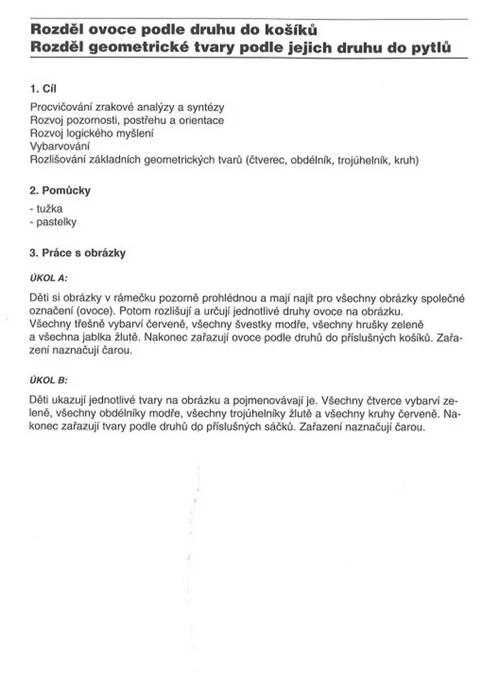 Rozděl ovoce podle druhu do košíků
Rozděl geometrické tvary podle jejich druhu do pytlů

1. Cíl

Procvičování zrakové analýzy a syntézy
Rozvoj pozornosti, postřehu a orientace
Rozvoj logického myšlení
Vybarvování
Rozlišování základních geometrických tvarů (čtverec, obdélník, trojúhelník, kruh)

2. Pomůcky

- tužka
- pastelky

3. Práce s obrázky

ÚKOL A:

Děti si obrázky v rámečku pozorně prohlédnou a mají najít pro všechny obrázky společné označení (ovoce). Potom rozlišují a určují jednotlivé druhy ovoce na obrázku.
Všechny třešně vybarví červeně, všechny švestky modře, všechny hrušky zeleně a všechna jablka žlutě. Nakonec zařazují ovoce podle druhů do příslušných košíků. Zařazení naznačují čarou.

ÚKOL B:

Děti ukazují jednotlivé tvary na obrázku a pojmenovávají je. Všechny čtverce vybarví zeleně, všechny obdélníky modře, všechny trojúhelníky žlutě a všechny kruhy červeně. Nakonec zařazují tvary podle druhů do příslušných sáčků. Zařazení naznačují čarou.